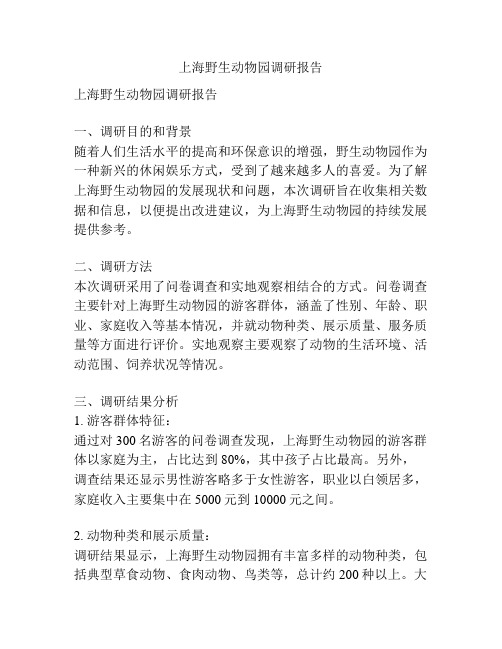 上海野生动物园调研报告

上海野生动物园调研报告

一、调研目的和背景
随着人们生活水平的提高和环保意识的增强，野生动物园作为一种新兴的休闲娱乐方式，受到了越来越多人的喜爱。为了解上海野生动物园的发展现状和问题，本次调研旨在收集相关数据和信息，以便提出改进建议，为上海野生动物园的持续发展提供参考。

二、调研方法
本次调研采用了问卷调查和实地观察相结合的方式。问卷调查主要针对上海野生动物园的游客群体，涵盖了性别、年龄、职业、家庭收入等基本情况，并就动物种类、展示质量、服务质量等方面进行评价。实地观察主要观察了动物的生活环境、活动范围、饲养状况等情况。

三、调研结果分析
1. 游客群体特征：
通过对 300 名游客的问卷调查发现，上海野生动物园的游客群体以家庭为主，占比达到 80%，其中孩子占比最高。另外，调查结果还显示男性游客略多于女性游客，职业以白领居多，家庭收入主要集中在 5000 元到 10000 元之间。

2. 动物种类和展示质量：
调研结果显示，上海野生动物园拥有丰富多样的动物种类，包括典型草食动物、食肉动物、鸟类等，总计约 200 种以上。大